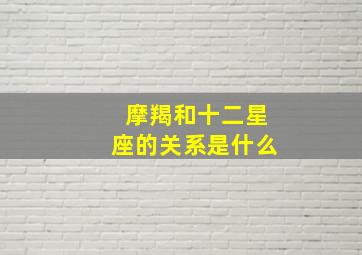 摩羯和十二星座的关系是什么